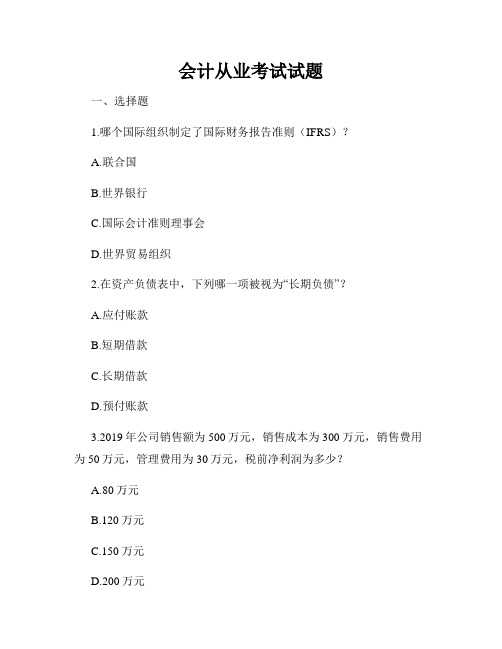 会计从业考试试题

一、选择题

1.哪个国际组织制定了国际财务报告准则（IFRS）？

A.联合国

B.世界银行

C.国际会计准则理事会

D.世界贸易组织

2.在资产负债表中，下列哪一项被视为“长期负债”？

A.应付账款

B.短期借款

C.长期借款

D.预付账款

3.2019 年公司销售额为 500 万元，销售成本为 300 万元，销售费用为 50 万元，管理费用为 30 万元，税前净利润为多少？

A.80 万元

B.120 万元

C.150 万元

D.200 万元